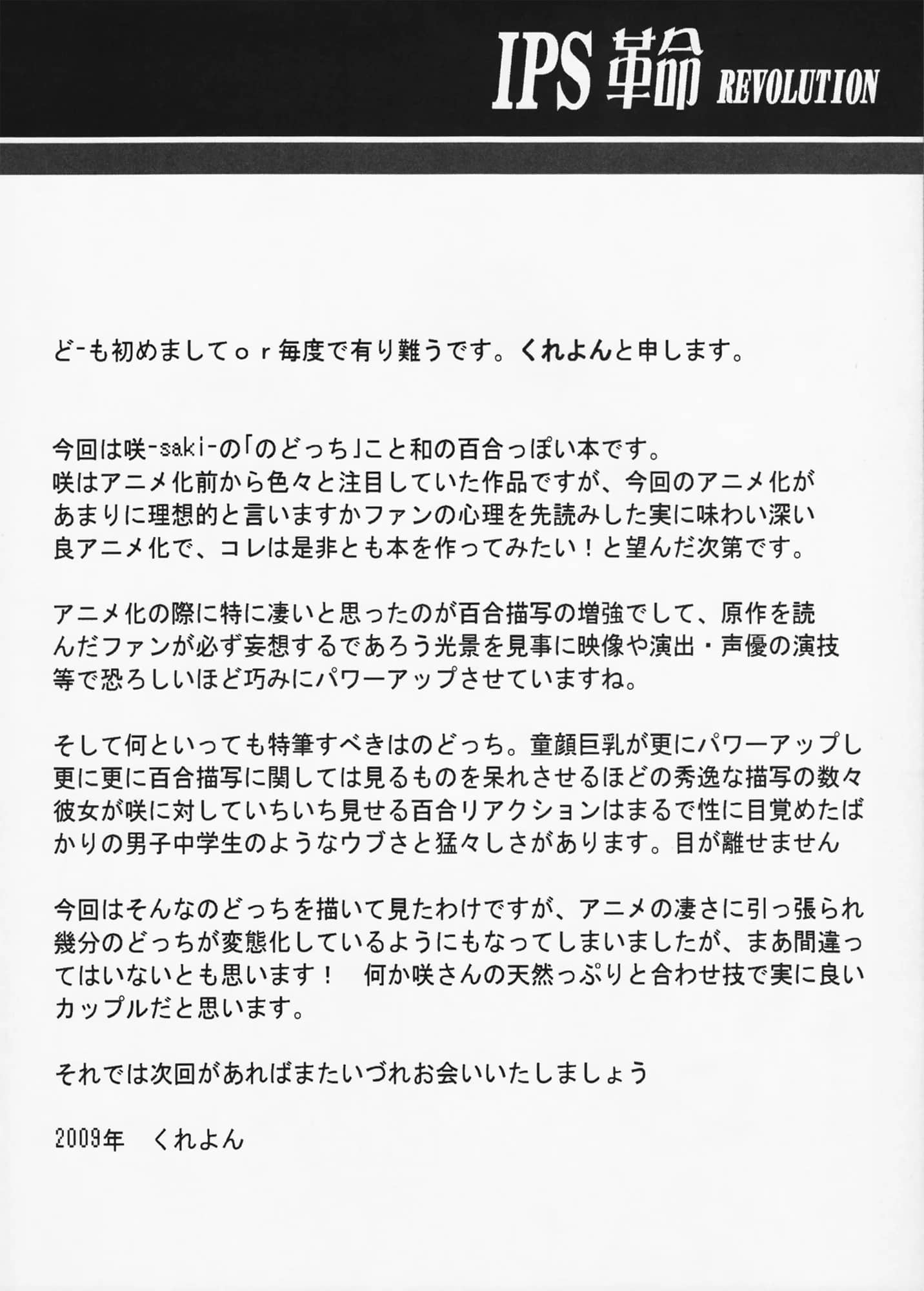 IPS 革命 REVOLUTION

ど-も初めましてｏｒ毎度で有り難うです。くれよんと申します。

今回は咲-saki-の「のどっち」こと和の百合っぽい本です。
咲はアニメ化前から色々と注目していた作品ですが、今回のアニメ化があまりに理想的と言いますかファンの心理を先読みした実に味わい深い良アニメ化で、コレは是非とも本を作ってみたい！と望んだ次第です。

アニメ化の際に特に凄いと思ったのが百合描写の増強でして、原作を読んだファンが必ず妄想するであろう光景を見事に映像や演出・声優の演技等で恐ろしいほど巧みにパワーアップさせていますね。

そして何といっても特筆すべきはのどっち。童顔巨乳が更にパワーアップし更に更に百合描写に関しては見るものを呆れさせるほどの秀逸な描写の数々彼女が咲に対していちいち見せる百合リアクションはまるで性に目覚めたばかりの男子中学生のようなウブさと猛々しさがあります。目が離せません

今回はそんなのどっちを描いて見たわけですが、アニメの凄さに引っ張られ幾分のどっちが変態化しているようにもなってしまいましたが、まあ間違ってはいないとも思います！　何か咲さんの天然っぷりと合わせ技で実に良いカップルだと思います。

それでは次回があればまたいづれお会いいたしましょう

2009年　くれよん